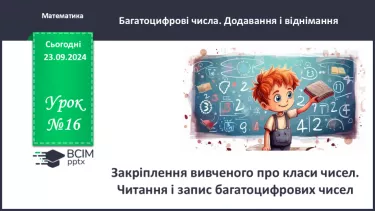 Математика

Багатоцифрові числа. Додавання і віднімання

Сьогодні 23.09.2024

Урок №16

ВСІМ pptx

Закріплення вивченого про класи чисел. Читання і запис багатоцифрових чисел